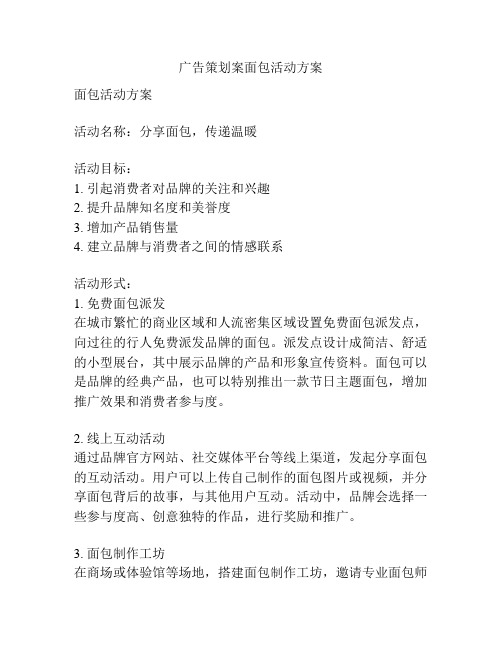 广告策划案面包活动方案

面包活动方案

活动名称：分享面包，传递温暖

活动目标：
1. 引起消费者对品牌的关注和兴趣
2. 提升品牌知名度和美誉度
3. 增加产品销售量
4. 建立品牌与消费者之间的情感联系

活动形式：
1. 免费面包派发
在城市繁忙的商业区域和人流密集区域设置免费面包派发点，向过往的行人免费派发品牌的面包。派发点设计成简洁、舒适的小型展台，其中展示品牌的产品和形象宣传资料。面包可以是品牌的经典产品，也可以特别推出一款节日主题面包，增加推广效果和消费者参与度。

2. 线上互动活动
通过品牌官方网站、社交媒体平台等线上渠道，发起分享面包的互动活动。用户可以上传自己制作的面包图片或视频，并分享面包背后的故事，与其他用户互动。活动中，品牌会选择一些参与度高、创意独特的作品，进行奖励和推广。

3. 面包制作工坊
在商场或体验馆等场地，搭建面包制作工坊，邀请专业面包师